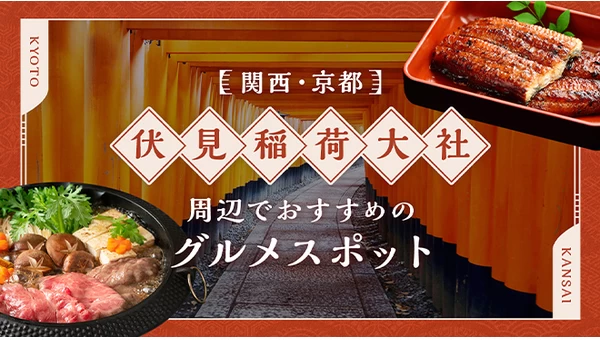 KYOTO

関西・京都

伏見稲荷大社

周辺でおすすめの
グルメスポット

KANSAI